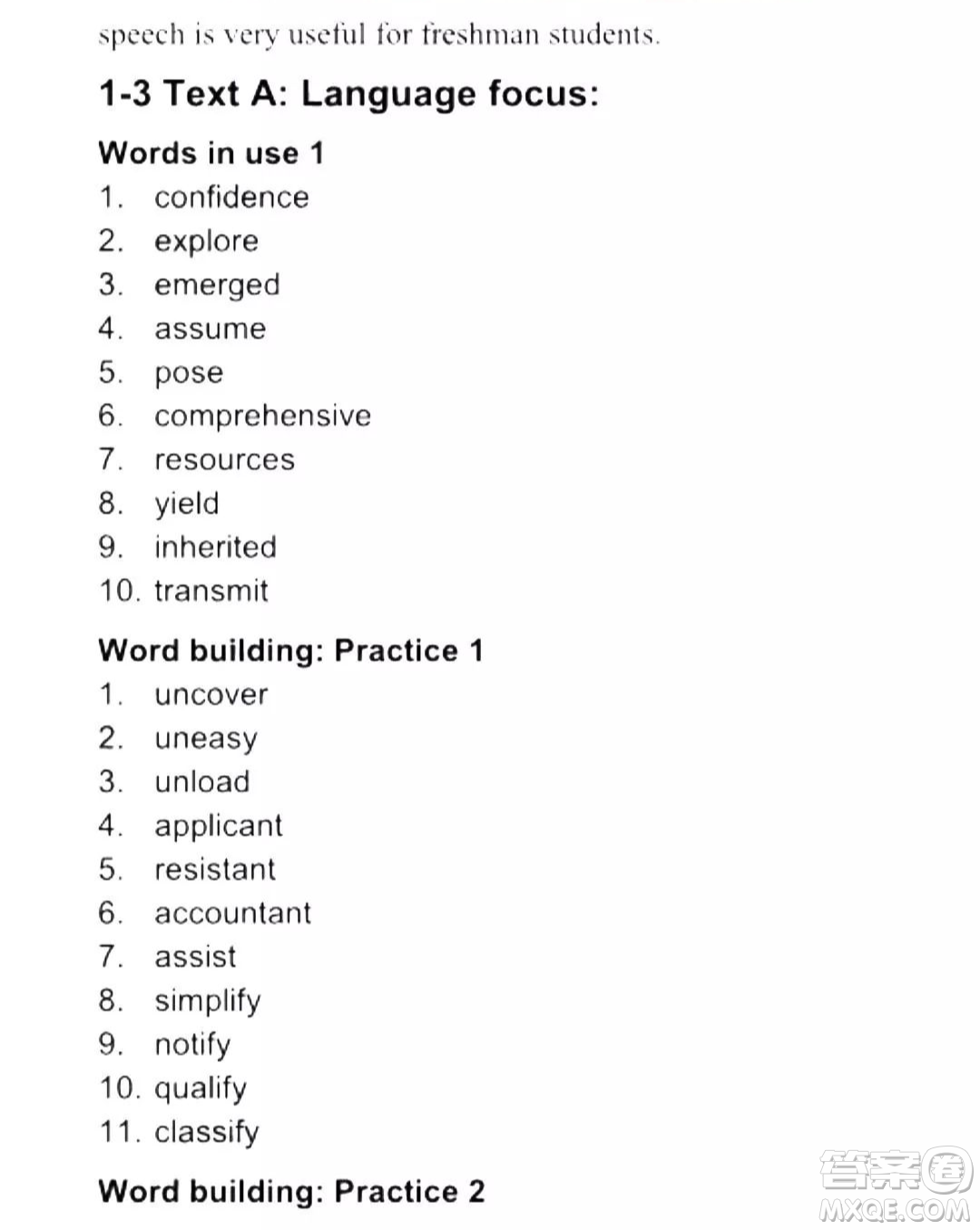 speech is very useful for freshman students.

1-3 Text A: Language focus:

Words in use 1

1. confidence
2. explore
3. emerged
4. assume
5. pose
6. comprehensive
7. resources
8. yield
9. inherited
10. transmit

Word building: Practice 1

1. uncover
2. uneasy
3. unload
4. applicant
5. resistant
6. accountant
7. assist
8. simplify
9. notify
10. qualify
11. classify

Word building: Practice 2

答案圈
MXQE.COM